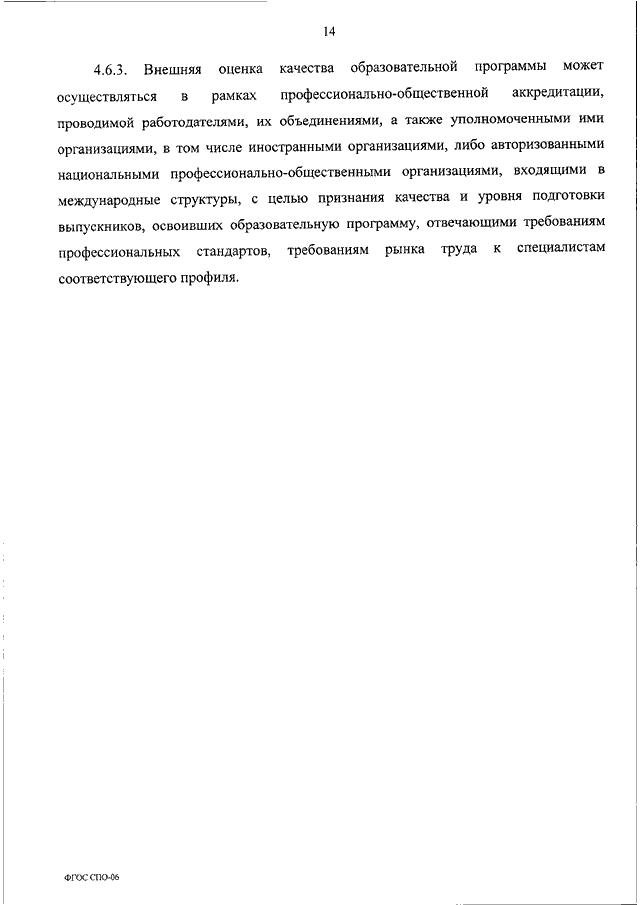 14

4.6.3. Внешняя оценка качества образовательной программы может осуществляться в рамках профессионально-общественной аккредитации, проводимой работодателями, их объединениями, а также уполномоченными ими организациями, в том числе иностранными организациями, либо авторизованными национальными профессионально-общественными организациями, входящими в международные структуры, с целью признания качества и уровня подготовки выпускников, освоивших образовательную программу, отвечающими требованиям профессиональных стандартов, требованиям рынка труда к специалистам соответствующего профиля.

ФГОС СПО-06